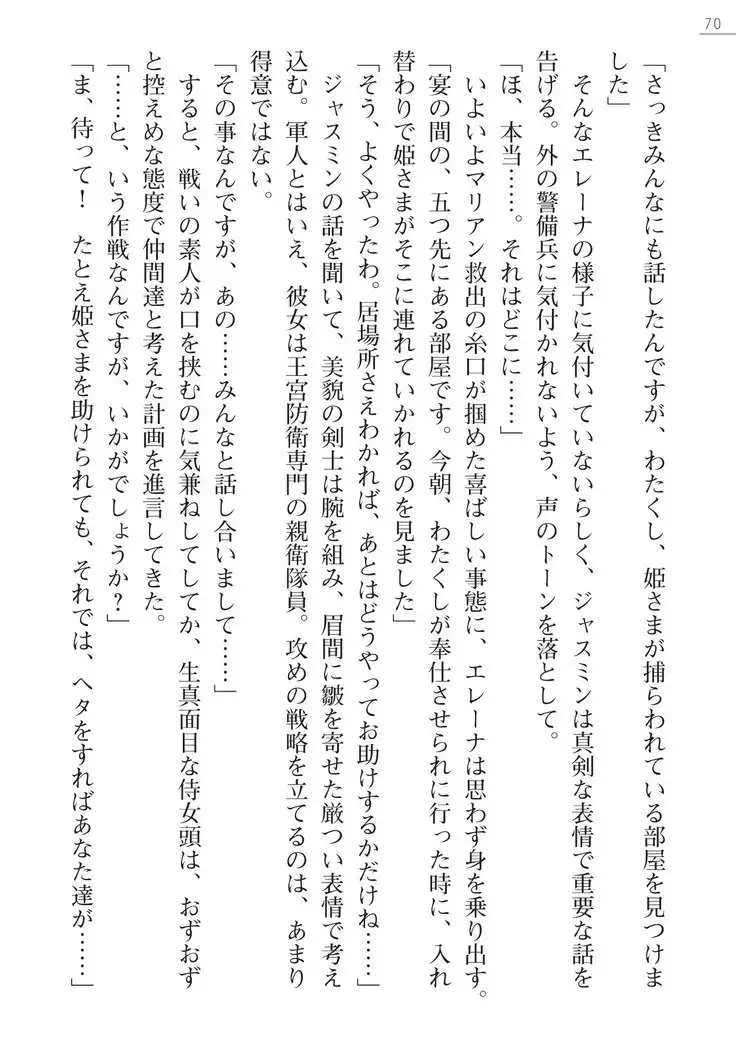 70

「さっきみんなにも話したんですが、わたくし、姫さまが捕らわれている部屋を見つけました」

そんなエレーナの様子に気付いていないらしく、ジャスミンは真剣な表情で重要な話を告げる。外の警備兵に気付かれないよう、声のトーンを落として。

「ほ、本当……。それはどこに……」

いよいよマリアン救出の糸口が掴めた喜ばしい事態に、エレーナは思わず身を乗り出す。

「宴の間の、五つ先にある部屋です。今朝、わたくしが奉仕させられに行った時に、入れ替わりで姫さまがそこに連れていかれるのを見ました」

「そう、よくやったわ。居場所さえわかれば、あとはどうやってお助けするかだけね……」

ジャスミンの話を聞いて、美貌の剣士は腕を組み、眉間に皺を寄せた厳つい表情で考え込む。軍人とはいえ、彼女は王宮防衛専門の親衛隊員。攻めの戦略を立てるのは、あまり得意ではない。

「その事なんですが、あの……みんなと話し合いまして……」

すると、戦いの素人が口を挟むのに気兼ねしてか、生真面目な侍女頭は、おずおずと控えめな態度で仲間達と考えた計画を進言してきた。

「……と、いう作戦なんですが、いかがでしょうか？」

「ま、待って！　たとえ姫さまを助けられても、それでは、ヘタをすればあなた達が……」